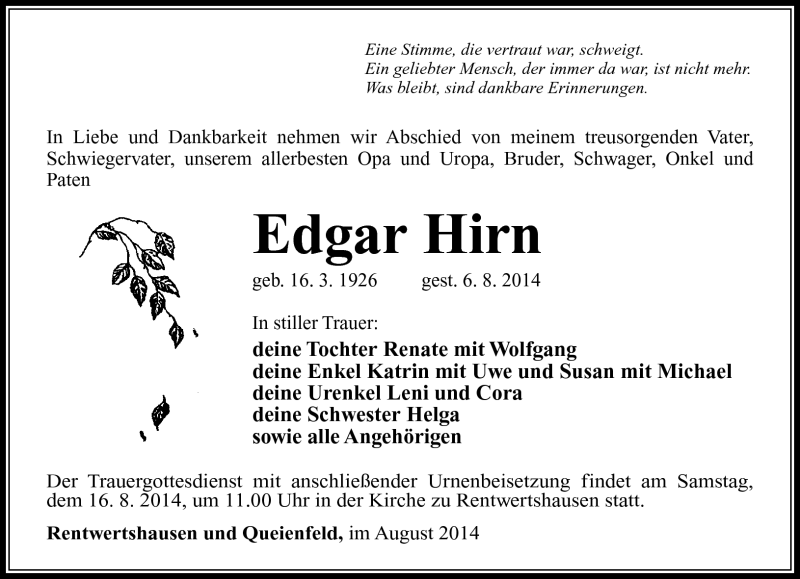 Eine Stimme, die vertraut war, schweigt.
Ein geliebter Mensch, der immer da war, ist nicht mehr.
Was bleibt, sind dankbare Erinnerungen.

In Liebe und Dankbarkeit nehmen wir Abschied von meinem treusorgenden Vater, Schwiegervater, unserem allerbesten Opa und Uropa, Bruder, Schwager, Onkel und Paten

Edgar Hirn

geb. 16. 3. 1926 gest. 6. 8. 2014

In stiller Trauer:
deine Tochter Renate mit Wolfgang
deine Enkel Katrin mit Uwe und Susan mit Michael
deine Urenkel Leni und Cora
deine Schwester Helga
sowie alle Angehörigen

Der Trauergottesdienst mit anschließender Urnenbeisetzung findet am Samstag, dem 16. 8. 2014, um 11.00 Uhr in der Kirche zu Rentwertshausen statt.

Rentwertshausen und Queienfeld, im August 2014